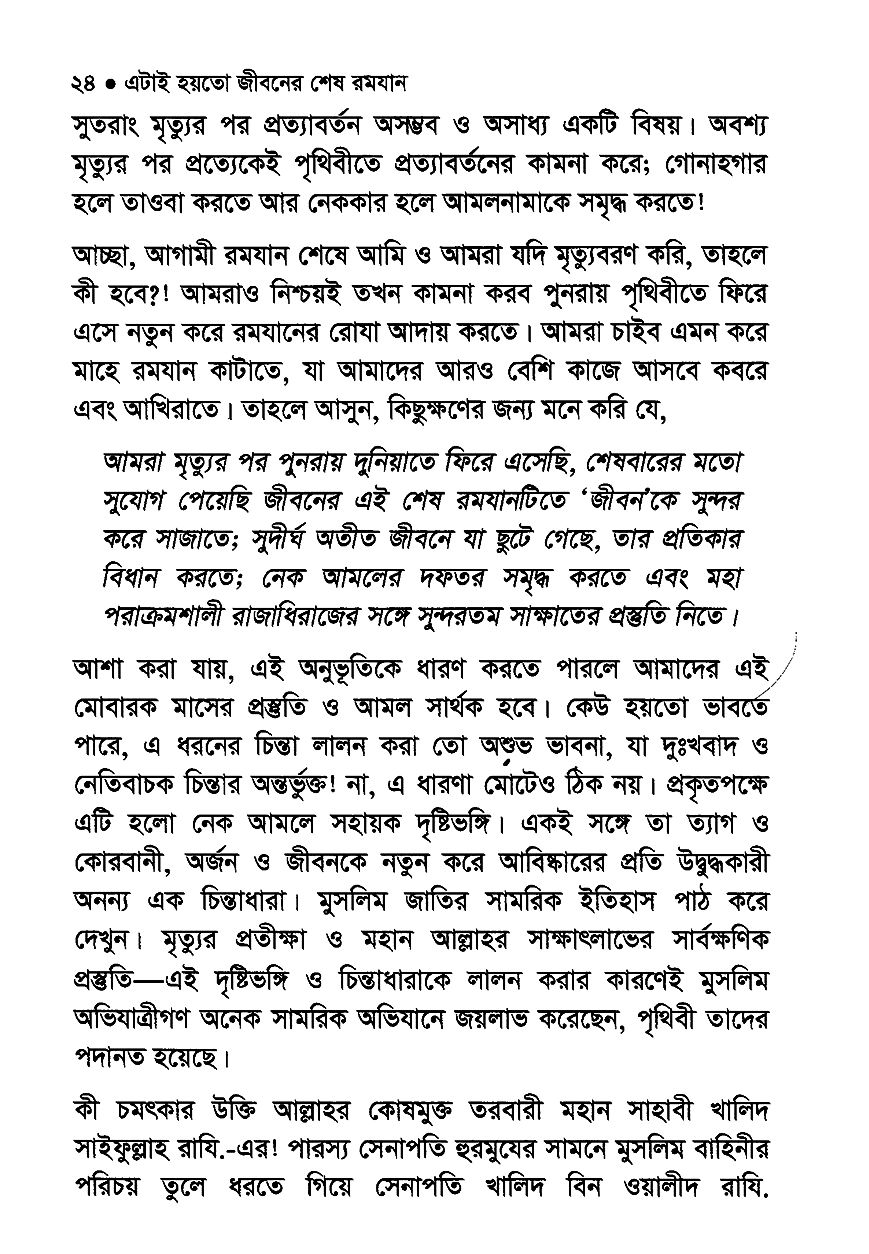 ২৪ ● এটাই হয়তো জীবনের শেষ রমযান

সুতরাং মৃত্যুর পর প্রত্যাবর্তন অসম্ভব ও অসাধ্য একটি বিষয়। অবশ্য মৃত্যুর পর প্রত্যেকেই পৃথিবীতে প্রত্যাবর্তনের কামনা করে; গোনাহগার হলে তাওবা করতে আর নেককার হলে আমলনামাকে সমৃদ্ধ করতে!

আচ্ছা, আগামী রমযান শেষে আমি ও আমরা যদি মৃত্যুবরণ করি, তাহলে কী হবে?! আমরাও নিশ্চয়ই তখন কামনা করব পুনরায় পৃথিবীতে ফিরে এসে নতুন করে রমযানের রোযা আদায় করতে। আমরা চাইব এমন করে মাহে রমযান কাটাতে, যা আমাদের আরও বেশি কাজে আসবে কবরে এবং আখিরাতে। তাহলে আসুন, কিছুক্ষণের জন্য মনে করি যে,

আমরা মৃত্যুর পর পুনরায় দুনিয়াতে ফিরে এসেছি, শেষবারের মতো সুযোগ পেয়েছি জীবনের এই শেষ রমযানটিতে 'জীবন'কে সুন্দর করে সাজাতে; সুদীর্ঘ অতীত জীবনে যা ছুটে গেছে, তার প্রতিকার বিধান করতে; নেক আমলের দফতর সমৃদ্ধ করতে এবং মহা পরাক্রমশালী রাজাধিরাজের সঙ্গে সুন্দরতম সাক্ষাতের প্রস্তুতি নিতে।

আশা করা যায়, এই অনুভূতিকে ধারণ করতে পারলে আমাদের এই মোবারক মাসের প্রস্তুতি ও আমল সার্থক হবে। কেউ হয়তো ভাবতে পারে, এ ধরনের চিন্তা লালন করা তো অশুভ ভাবনা, যা দুঃখবাদ ও নেতিবাচক চিন্তার অন্তর্ভুক্ত! না, এ ধারণা মোটেও ঠিক নয়। প্রকৃতপক্ষে এটি হলো নেক আমলে সহায়ক দৃষ্টিভঙ্গি। একই সঙ্গে তা ত্যাগ ও কোরবানী, অর্জন ও জীবনকে নতুন করে আবিষ্কারের প্রতি উদ্বুদ্ধকারী অনন্য এক চিন্তাধারা। মুসলিম জাতির সামরিক ইতিহাস পাঠ করে দেখুন। মৃত্যুর প্রতীক্ষা ও মহান আল্লাহর সাক্ষাৎলাভের সার্বক্ষণিক প্রস্তুতি—এই দৃষ্টিভঙ্গি ও চিন্তাধারাকে লালন করার কারণেই মুসলিম অভিযাত্রীগণ অনেক সামরিক অভিযানে জয়লাভ করেছেন, পৃথিবী তাদের পদানত হয়েছে।

কী চমৎকার উক্তি আল্লাহর কোষমুক্ত তরবারী মহান সাহাবী খালিদ সাইফুল্লাহ রাযি.-এর! পারস্য সেনাপতি হুরমুযের সামনে মুসলিম বাহিনীর পরিচয় তুলে ধরতে গিয়ে সেনাপতি খালিদ বিন ওয়ালীদ রাযি.